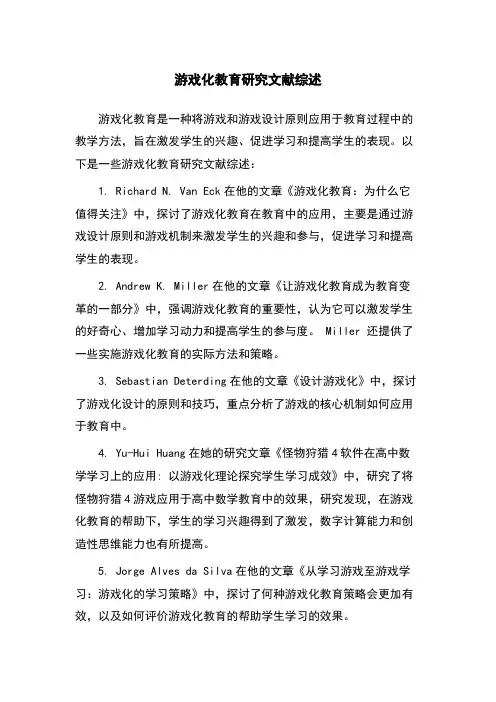 游戏化教育研究文献综述

游戏化教育是一种将游戏和游戏设计原则应用于教育过程中的教学方法，旨在激发学生的兴趣、促进学习和提高学生的表现。以下是一些游戏化教育研究文献综述：

1. Richard N. Van Eck 在他的文章《游戏化教育：为什么它值得关注》中，探讨了游戏化教育在教育中的应用，主要是通过游戏设计原则和游戏机制来激发学生的兴趣和参与，促进学习和提高学生的表现。

2. Andrew K. Miller 在他的文章《让游戏化教育成为教育变革的一部分》中，强调游戏化教育的重要性，认为它可以激发学生的好奇心、增加学习动力和提高学生的参与度。 Miller 还提供了一些实施游戏化教育的实际方法和策略。

3. Sebastian Deterding 在他的文章《设计游戏化》中，探讨了游戏化设计的原则和技巧，重点分析了游戏的核心机制如何应用于教育中。

4. Yu-Hui Huang 在她的研究文章《怪物狩猎 4 软件在高中数学学习上的应用：以游戏化理论探究学生学习成效》中，研究了将怪物狩猎 4 游戏应用于高中数学教育中的效果，研究发现，在游戏化教育的帮助下，学生的学习兴趣得到了激发，数字计算能力和创造性思维能力也有所提高。

5. Jorge Alves da Silva 在他的文章《从学习游戏至游戏学习：游戏化的学习策略》中，探讨了何种游戏化教育策略会更加有效，以及如何评价游戏化教育的帮助学生学习的效果。